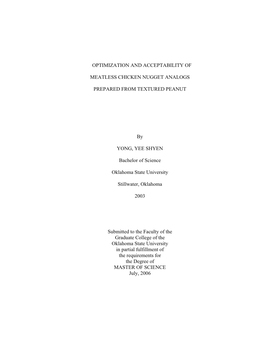 OPTIMIZATION AND ACCEPTABILITY OF

MEATLESS CHICKEN NUGGET ANALOGS

PREPARED FROM TEXTURED PEANUT

By

YONG, YEE SHYEN

Bachelor of Science

Oklahoma State University

Stillwater, Oklahoma

2003

Submitted to the Faculty of the
Graduate College of the
Oklahoma State University
in partial fulfillment of
the requirements for
the Degree of
MASTER OF SCIENCE
July, 2006